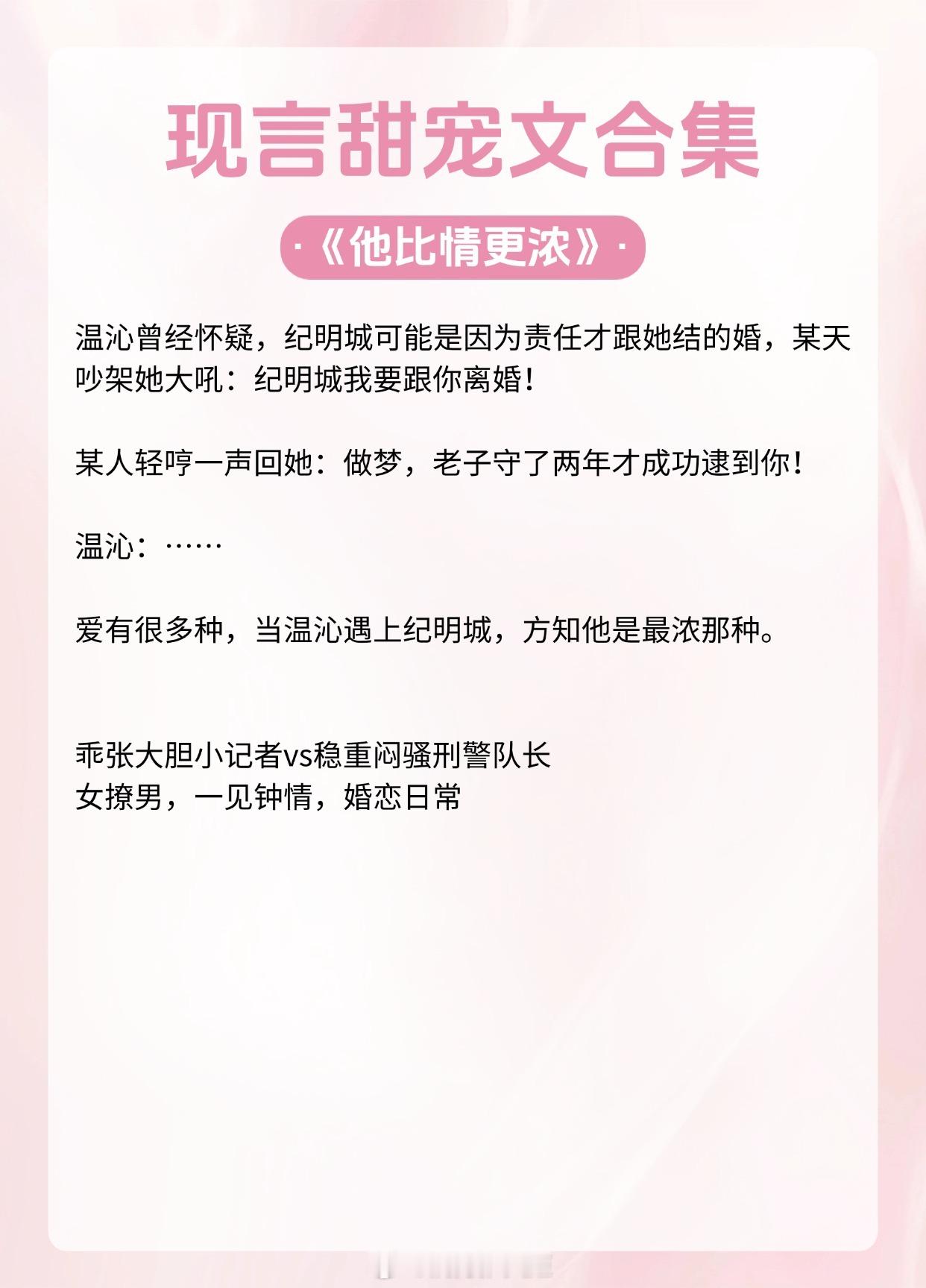 现言甜宠文合集

·《他比情更浓》·

温沁曾经怀疑，纪明城可能是因为责任才跟她结的婚，某天吵架她大吼：纪明城我要跟你离婚！

某人轻哼一声回她：做梦，老子守了两年才成功逮到你！

温沁：……

爱有很多种，当温沁遇上纪明城，方知他是最浓那种。

乖张大胆小记者vs稳重闷骚刑警队长
女撩男，一见钟情，婚恋日常